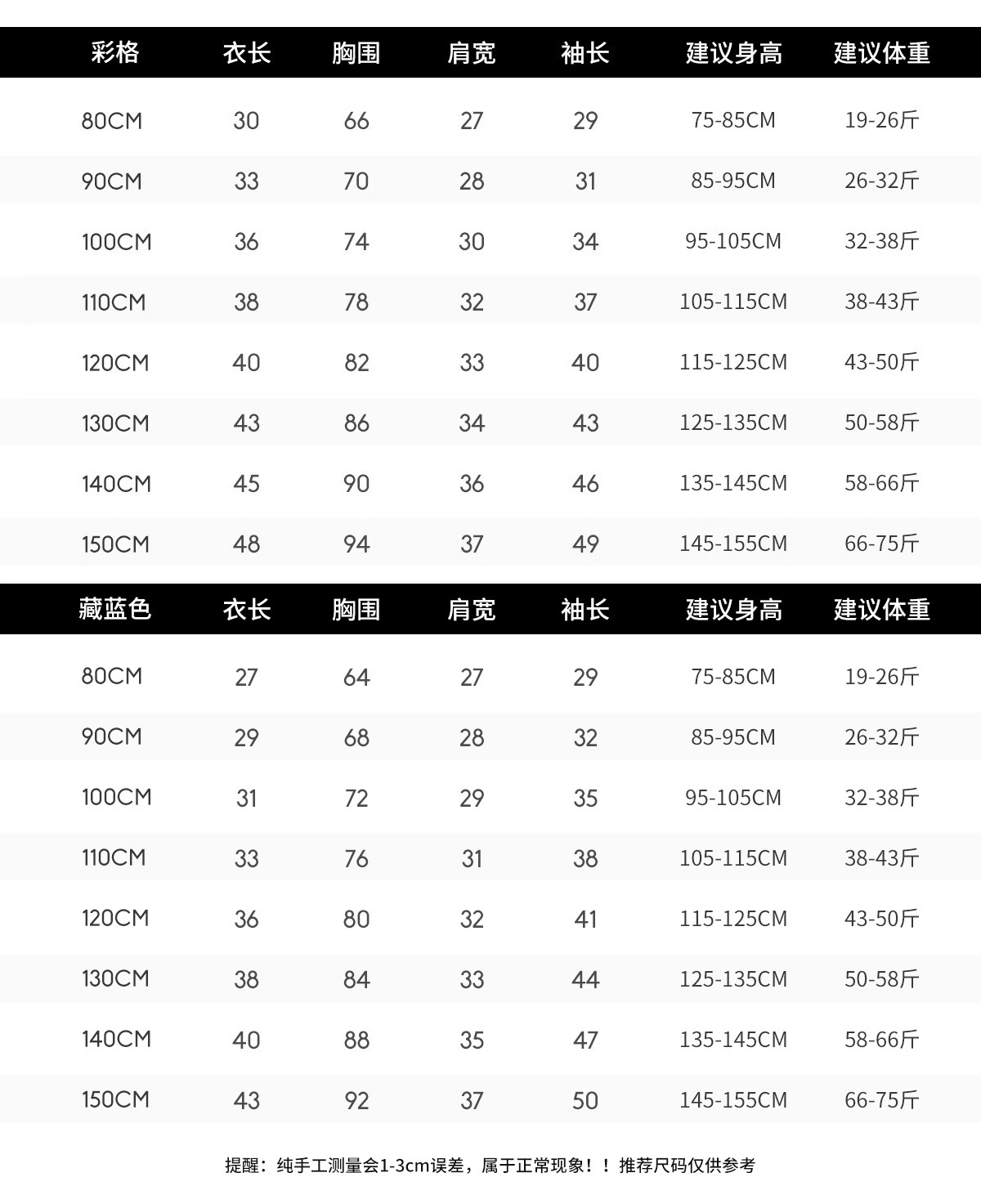 | 彩格 | 衣长 | 胸围 | 肩宽 | 袖长 | 建议身高 | 建议体重 |
|---|---|---|---|---|---|---|
| 80CM | 30 | 66 | 27 | 29 | 75-85CM | 19-26斤 |
| 90CM | 33 | 70 | 28 | 31 | 85-95CM | 26-32斤 |
| 100CM | 36 | 74 | 30 | 34 | 95-105CM | 32-38斤 |
| 110CM | 38 | 78 | 32 | 37 | 105-115CM | 38-43斤 |
| 120CM | 40 | 82 | 33 | 40 | 115-125CM | 43-50斤 |
| 130CM | 43 | 86 | 34 | 43 | 125-135CM | 50-58斤 |
| 140CM | 45 | 90 | 36 | 46 | 135-145CM | 58-66斤 |
| 150CM | 48 | 94 | 37 | 49 | 145-155CM | 66-75斤 |

| 藏蓝色 | 衣长 | 胸围 | 肩宽 | 袖长 | 建议身高 | 建议体重 |
|---|---|---|---|---|---|---|
| 80CM | 27 | 64 | 27 | 29 | 75-85CM | 19-26斤 |
| 90CM | 29 | 68 | 28 | 32 | 85-95CM | 26-32斤 |
| 100CM | 31 | 72 | 29 | 35 | 95-105CM | 32-38斤 |
| 110CM | 33 | 76 | 31 | 38 | 105-115CM | 38-43斤 |
| 120CM | 36 | 80 | 32 | 41 | 115-125CM | 43-50斤 |
| 130CM | 38 | 84 | 33 | 44 | 125-135CM | 50-58斤 |
| 140CM | 40 | 88 | 35 | 47 | 135-145CM | 58-66斤 |
| 150CM | 43 | 92 | 37 | 50 | 145-155CM | 66-75斤 |

提醒：纯手工测量会1-3cm误差，属于正常现象！！推荐尺码仅供参考